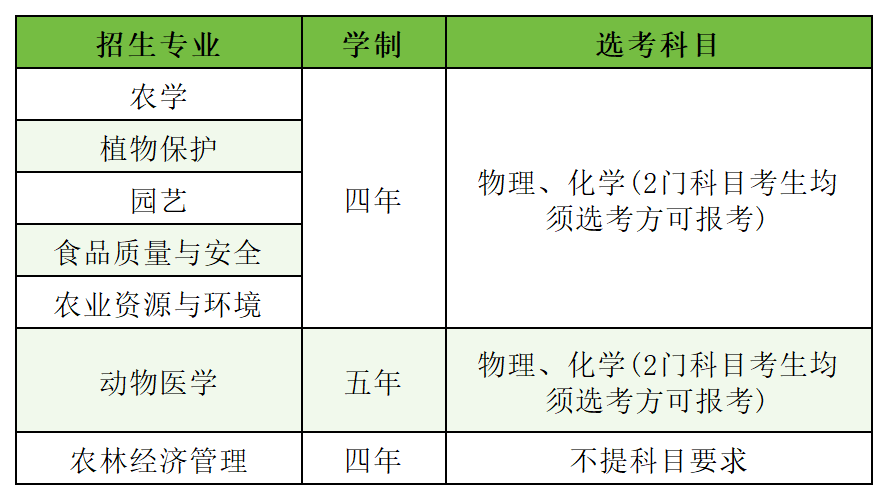 | 招生专业 | 学制 | 选考科目 |
|---|---|---|
| 农学 | 四年 | 物理、化学(2门科目考生均须选考方可报考) |
| 植物保护 |  |  |
| 园艺 |  |  |
| 食品质量与安全 |  |  |
| 农业资源与环境 |  |  |
| 动物医学 | 五年 | 物理、化学(2门科目考生均须选考方可报考) |
| 农林经济管理 | 四年 | 不提科目要求 |